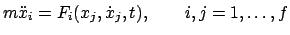 $m\ddot{x}_i = F_i(x_j, \dot{x}_j, t), \qquad i, j = 1, \ldots, f$